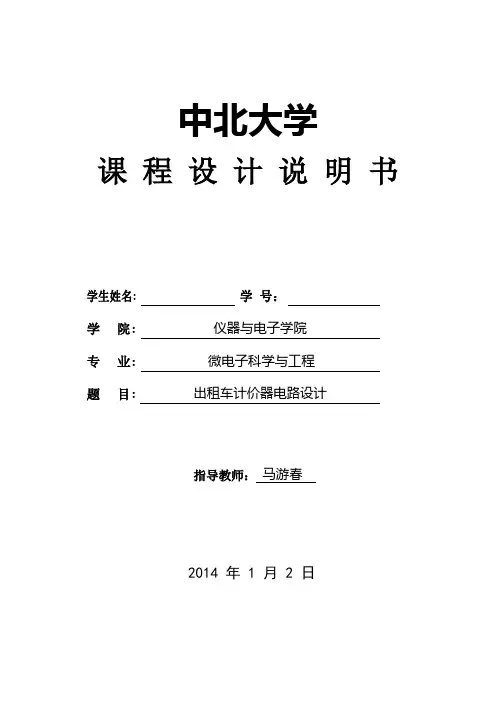 中北大学
课 程 设 计 说 明 书

学生姓名: 学 号:
学 院: 仪器与电子学院
专 业: 微电子科学与工程
题 目: 出租车计价器电路设计

指导教师: 马游春

2014 年 1 月 2 日